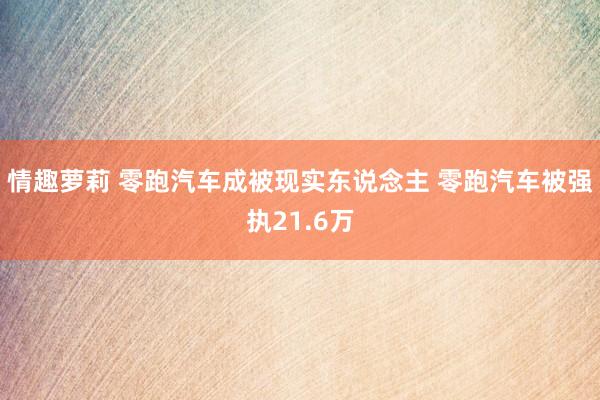 情趣萝莉 零跑汽车成被现实东说念主 零跑汽车被强执21.6万